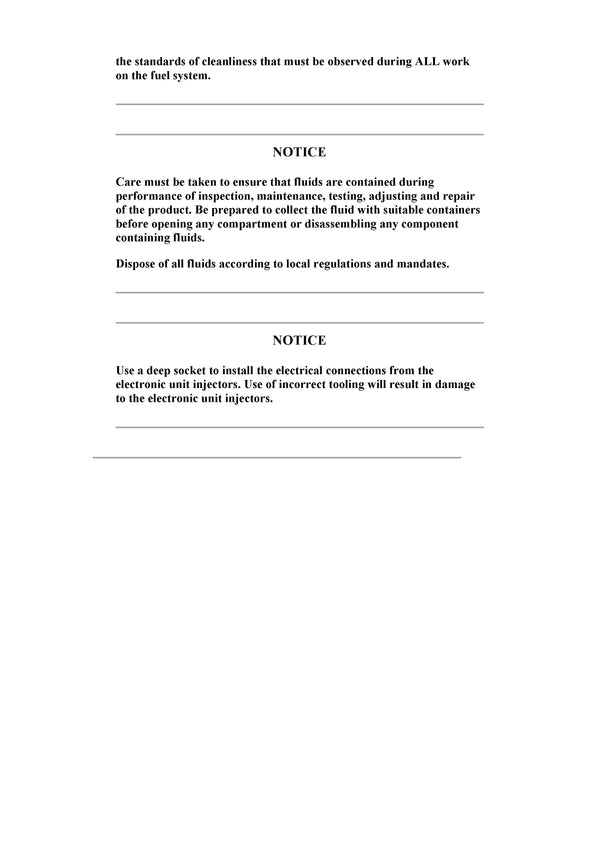 the standards of cleanliness that must be observed during ALL work on the fuel system.

NOTICE

Care must be taken to ensure that fluids are contained during performance of inspection, maintenance, testing, adjusting and repair of the product. Be prepared to collect the fluid with suitable containers before opening any compartment or disassembling any component containing fluids.

Dispose of all fluids according to local regulations and mandates.

NOTICE

Use a deep socket to install the electrical connections from the electronic unit injectors. Use of incorrect tooling will result in damage to the electronic unit injectors.